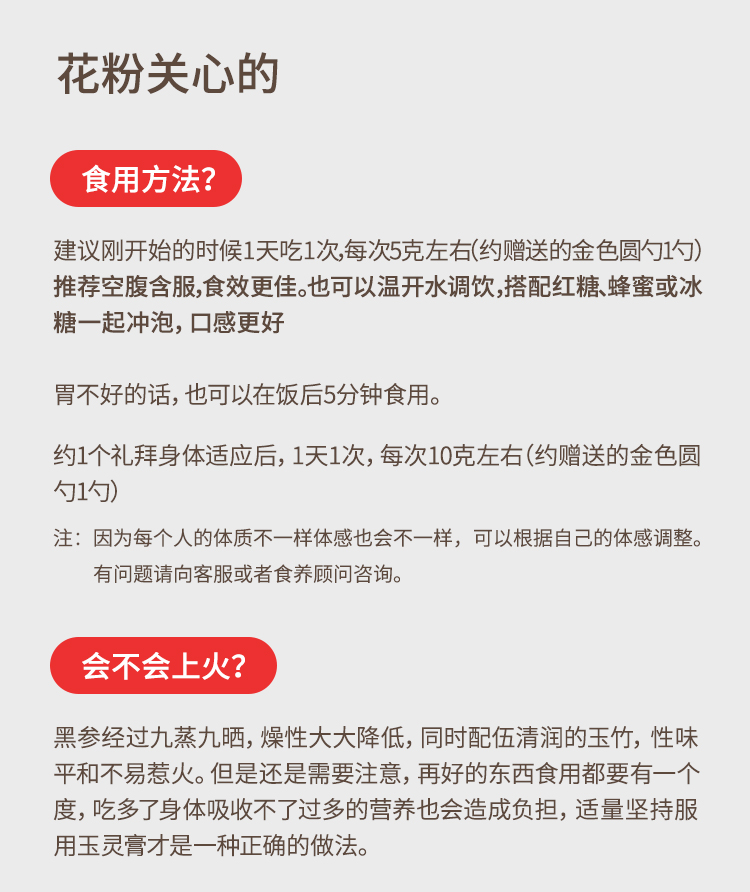 花粉关心的

食用方法?

建议刚开始的时候1天吃1次,每次5克左右(约赠送的金色圆勺1勺)推荐空腹含服,食效更佳。也可以温开水调饮,搭配红糖、蜂蜜或冰糖一起冲泡,口感更好

胃不好的话,也可以在饭后5分钟食用。

约1个礼拜身体适应后,1天1次,每次10克左右(约赠送的金色圆勺1勺)

注:因为每个人的体质不一样体感也会不一样,可以根据自己的体感调整。有问题请向客服或者食养顾问咨询。

会不会上火?

黑参经过九蒸九晒,燥性大大降低,同时配伍清润的玉竹,性味平和不易惹火。但是还是需要注意,再好的东西食用都要有一个度,吃多了身体吸收不了过多的营养也会造成负担,适量坚持服用玉灵膏才是一种正确的做法。